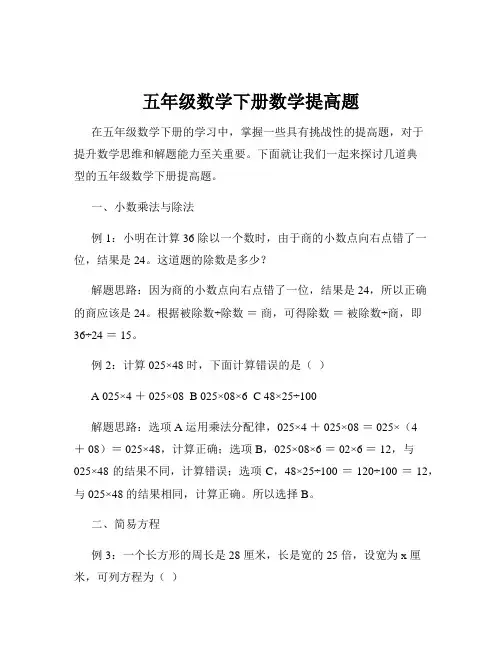 五年级数学下册数学提高题

在五年级数学下册的学习中，掌握一些具有挑战性的提高题，对于提升数学思维和解题能力至关重要。下面就让我们一起来探讨几道典型的五年级数学下册提高题。

一、小数乘法与除法

例 1：小明在计算 36 除以一个数时，由于商的小数点向右点错了一位，结果是 24。这道题的除数是多少？

解题思路：因为商的小数点向右点错了一位，结果是 24，所以正确的商应该是 24。根据被除数÷除数 ＝ 商，可得除数 ＝ 被除数÷商，即 36÷24 ＝ 15。

例 2：计算 025×48 时，下面计算错误的是（ ）

A 025×4 ＋ 025×08 B 025×08×6 C 48×25÷100

解题思路：选项 A 运用乘法分配律，025×4 ＋ 025×08 ＝ 025×（4 ＋ 08）＝ 025×48，计算正确；选项 B，025×08×6 ＝ 02×6 ＝ 12，与 025×48 的结果不同，计算错误；选项 C，48×25÷100 ＝ 120÷100 ＝ 12，与 025×48 的结果相同，计算正确。所以选择 B。

二、简易方程

例 3：一个长方形的周长是 28 厘米，长是宽的 25 倍，设宽为 x 厘米，可列方程为（ ）